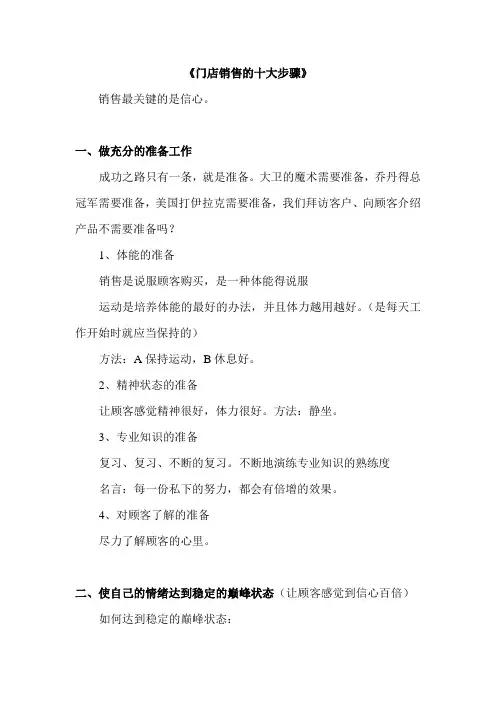 《门店销售的十大步骤》

销售最关键的是信心。

一、做充分的准备工作

成功之路只有一条，就是准备。大卫的魔术需要准备，乔丹得总冠军需要准备，美国打伊拉克需要准备，我们拜访客户、向顾客介绍产品不需要准备吗？

1、体能的准备

销售是说服顾客购买，是一种体能得说服

运动是培养体能的最好的办法，并且体力越用越好。（是每天工作开始时就应当保持的）

方法：A 保持运动，B 休息好。

2、精神状态的准备

让顾客感觉精神很好，体力很好。方法：静坐。

3、专业知识的准备

复习、复习、不断的复习。不断地演练专业知识的熟练度

名言：每一份私下的努力，都会有倍增的效果。

4、对顾客了解的准备

尽力了解顾客的心里。

二、使自己的情绪达到稳定的巅峰状态（让顾客感觉到信心百倍）

如何达到稳定的巅峰状态：